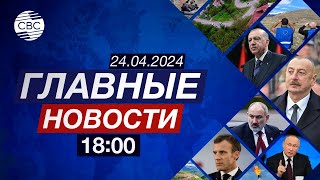 CBC

24.04.2024

ГЛАВНЫЕ

НОВОСТИ

18:00